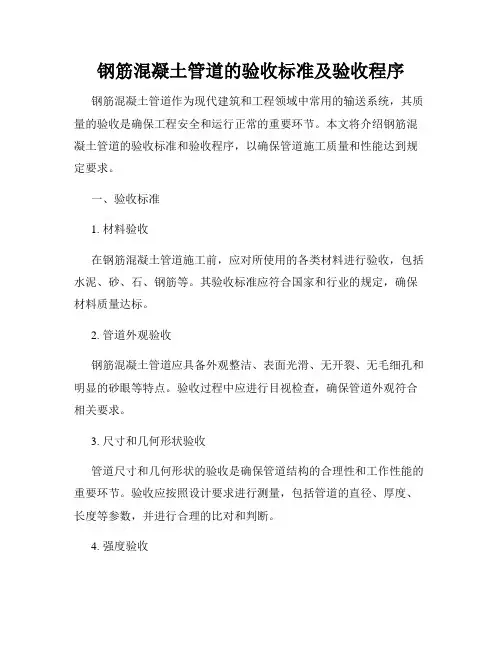 钢筋混凝土管道的验收标准及验收程序

钢筋混凝土管道作为现代建筑和工程领域中常用的输送系统，其质量的验收是确保工程安全和运行正常的重要环节。本文将介绍钢筋混凝土管道的验收标准和验收程序，以确保管道施工质量和性能达到规定要求。

一、验收标准

1. 材料验收

在钢筋混凝土管道施工前，应对所使用的各类材料进行验收，包括水泥、砂、石、钢筋等。其验收标准应符合国家和行业的规定，确保材料质量达标。

2. 管道外观验收

钢筋混凝土管道应具备外观整洁、表面光滑、无开裂、无毛细孔和明显的砂眼等特点。验收过程中应进行目视检查，确保管道外观符合相关要求。

3. 尺寸和几何形状验收

管道尺寸和几何形状的验收是确保管道结构的合理性和工作性能的重要环节。验收应按照设计要求进行测量，包括管道的直径、厚度、长度等参数，并进行合理的比对和判断。

4. 强度验收